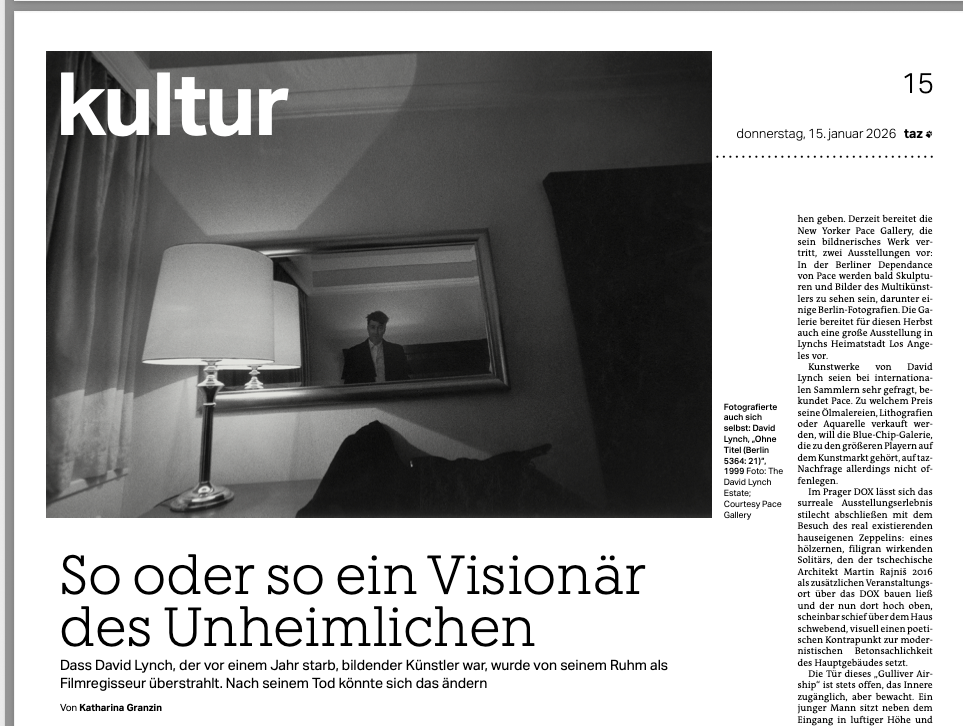 kultur

15

donnerstag, 15. januar 2026 taz

Fotografierte auch sich selbst: David Lynch, „Ohne Titel (Berlin 5364: 21)", 1999 Foto: The David Lynch Estate; Courtesy Pace Gallery

So oder so ein Visionär des Unheimlichen

Dass David Lynch, der vor einem Jahr starb, bildender Künstler war, wurde von seinem Ruhm als Filmregisseur überstrahlt. Nach seinem Tod könnte sich das ändern

Von Katharina Granzin

hen geben. Derzeit bereitet die New Yorker Pace Gallery, die sein bildnerisches Werk vertritt, zwei Ausstellungen vor: In der Berliner Dependance von Pace werden bald Skulpturen und Bilder des Multikünstlers zu sehen sein, darunter einige Berlin-Fotografien. Die Galerie bereitet für diesen Herbst auch eine große Ausstellung in Lynchs Heimatstadt Los Angeles vor.

Kunstwerke von David Lynch seien bei internationalen Sammlern sehr gefragt, bekundet Pace. Zu welchem Preis seine Ölmalereien, Lithografien oder Aquarelle verkauft werden, will die Blue-Chip-Galerie, die zu den größeren Playern auf dem Kunstmarkt gehört, auf taz-Nachfrage allerdings nicht offenlegen.

Im Prager DOX lässt sich das surreale Ausstellungserlebnis stilecht abschließen mit dem Besuch des real existierenden hauseigenen Zeppelins: eines hölzernen, filigran wirkenden Solitärs, den der tschechische Architekt Martin Rajniš 2016 als zusätzlichen Veranstaltungsort über das DOX bauen ließ und der nun dort hoch oben, scheinbar schief über dem Haus schwebend, visuell einen poetischen Kontrapunkt zur modernistischen Betonsachlichkeit des Hauptgebäudes setzt.

Die Tür dieses „Gulliver Airship" ist stets offen, das Innere zugänglich, aber bewacht. Ein junger Mann sitzt neben dem Eingang in luftiger Höhe und